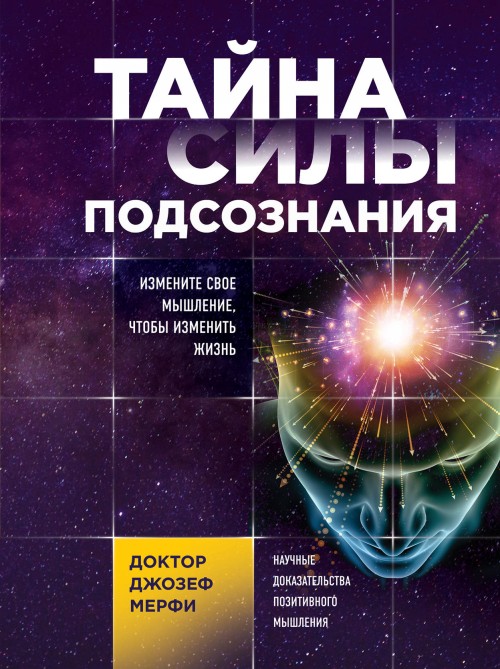 ТАЙНА СИЛЫ ПОДСОЗНАНИЯ

ИЗМЕНИТЕ СВОЕ МЫШЛЕНИЕ, ЧТОБЫ ИЗМЕНИТЬ ЖИЗНЬ

ДОКТОР ДЖОЗЕФ МЕРФИ

НАУЧНЫЕ ДОКАЗАТЕЛЬСТВА ПОЗИТИВНОГО МЫШЛЕНИЯ